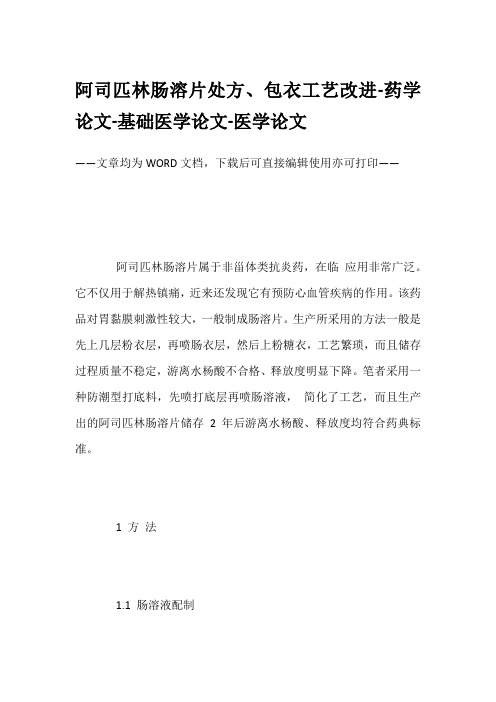 阿司匹林肠溶片处方、包衣工艺改进-药学论文-基础医学论文-医学论文

——文章均为WORD文档，下载后可直接编辑使用亦可打印——

阿司匹林肠溶片属于非甾体类抗炎药，在临 应用非常广泛。它不仅用于解热镇痛，近来还发现它有预防心血管疾病的作用。该药品对胃黏膜刺激性较大，一般制成肠溶片。生产所采用的方法一般是先上几层粉衣层，再喷肠衣层，然后上粉糖衣，工艺繁琐，而且储存过程质量不稳定，游离水杨酸不合格、释放度明显下降。笔者采用一种防潮型打底料，先喷打底层再喷肠溶液， 简化了工艺，而且生产出的阿司匹林肠溶片储存 2 年后游离水杨酸、释放度均符合药典标准。

1 方 法

1.1 肠溶液配制